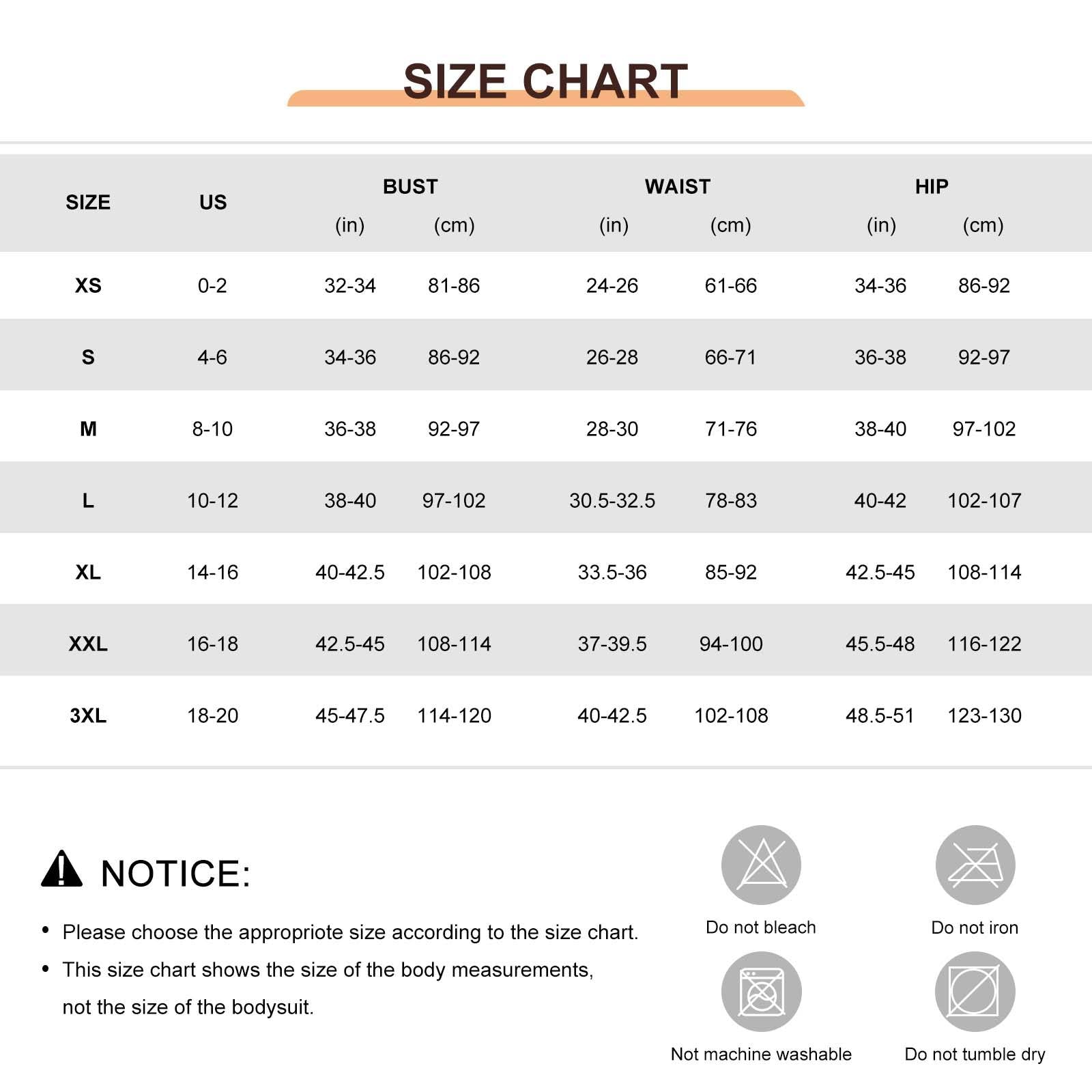 SIZE CHART

| SIZE | US | BUST (in) | BUST (cm) | WAIST (in) | WAIST (cm) | HIP (in) | HIP (cm) |
|---|---|---|---|---|---|---|---|
| XS | 0-2 | 32-34 | 81-86 | 24-26 | 61-66 | 34-36 | 86-92 |
| S | 4-6 | 34-36 | 86-92 | 26-28 | 66-71 | 36-38 | 92-97 |
| M | 8-10 | 36-38 | 92-97 | 28-30 | 71-76 | 38-40 | 97-102 |
| L | 10-12 | 38-40 | 97-102 | 30.5-32.5 | 78-83 | 40-42 | 102-107 |
| XL | 14-16 | 40-42.5 | 102-108 | 33.5-36 | 85-92 | 42.5-45 | 108-114 |
| XXL | 16-18 | 42.5-45 | 108-114 | 37-39.5 | 94-100 | 45.5-48 | 116-122 |
| 3XL | 18-20 | 45-47.5 | 114-120 | 40-42.5 | 102-108 | 48.5-51 | 123-130 |

NOTICE:

• Please choose the appropriote size according to the size chart.
• This size chart shows the size of the body measurements, not the size of the bodysuit.

Do not bleach
Do not iron
Not machine washable
Do not tumble dry